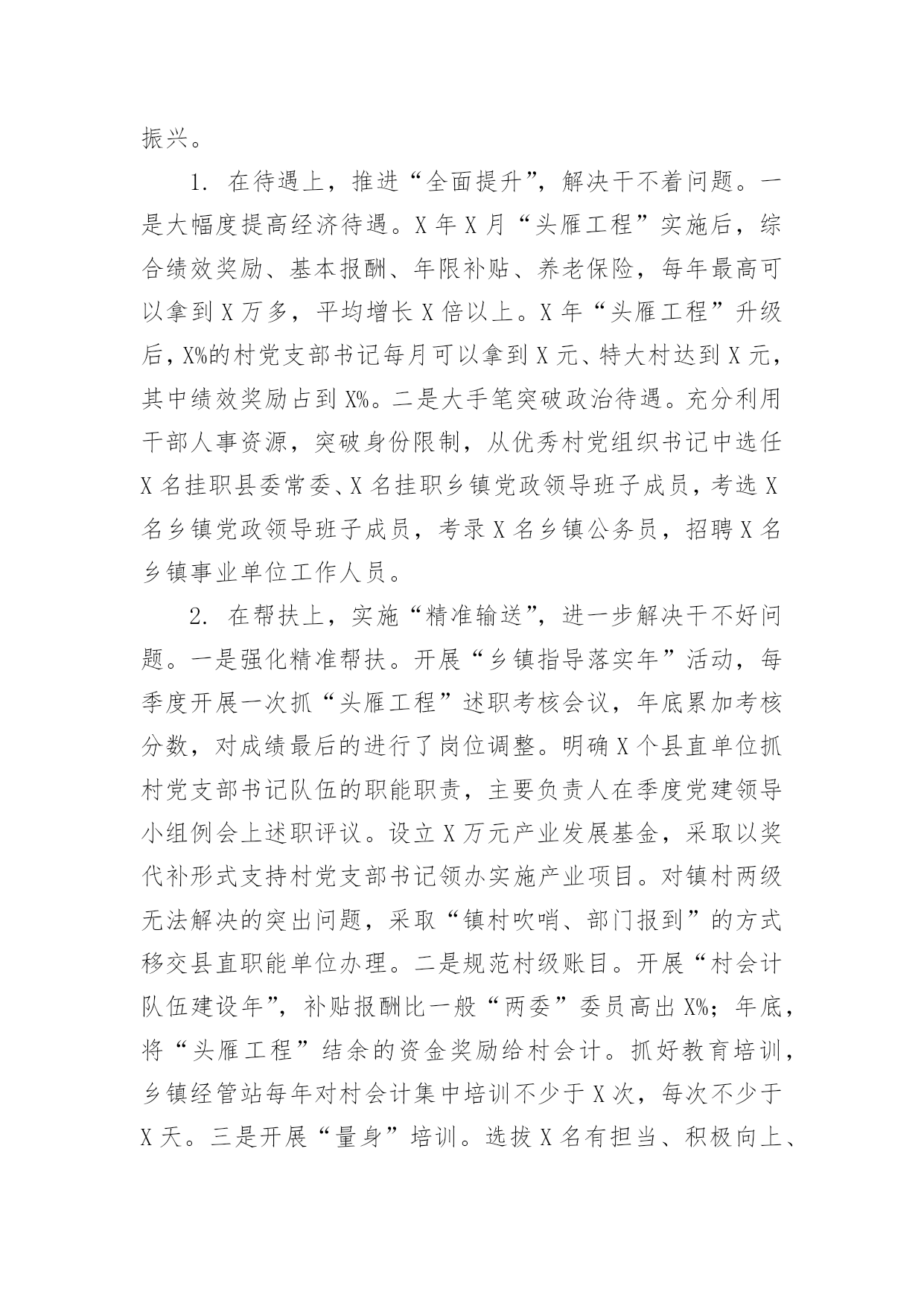 振兴。

1. 在待遇上，推进“全面提升”，解决干不着问题。一是大幅度提高经济待遇。X 年 X 月“头雁工程”实施后，综合绩效奖励、基本报酬、年限补贴、养老保险，每年最高可以拿到 X 万多，平均增长 X 倍以上。X 年“头雁工程”升级后，X%的村党支部书记每月可以拿到 X 元、特大村达到 X 元，其中绩效奖励占到 X%。二是大手笔突破政治待遇。充分利用干部人事资源，突破身份限制，从优秀村党组织书记中选任 X 名挂职县委常委、X 名挂职乡镇党政领导班子成员，考选 X 名乡镇党政领导班子成员，考录 X 名乡镇公务员，招聘 X 名乡镇事业单位工作人员。

2. 在帮扶上，实施“精准输送”，进一步解决干不好问题。一是强化精准帮扶。开展“乡镇指导落实年”活动，每季度开展一次抓“头雁工程”述职考核会议，年底累加考核分数，对成绩最后的进行了岗位调整。明确 X 个县直单位抓村党支部书记队伍的职能职责，主要负责人在季度党建领导小组例会上述职评议。设立 X 万元产业发展基金，采取以奖代补形式支持村党支部书记领办实施产业项目。对镇村两级无法解决的突出问题，采取“镇村吹哨、部门报到”的方式移交县直职能单位办理。二是规范村级账目。开展“村会计队伍建设年”，补贴报酬比一般“两委”委员高出 X%；年底，将“头雁工程”结余的资金奖励给村会计。抓好教育培训，乡镇经管站每年对村会计集中培训不少于 X 次，每次不少于 X 天。三是开展“量身”培训。选拔 X 名有担当、积极向上、